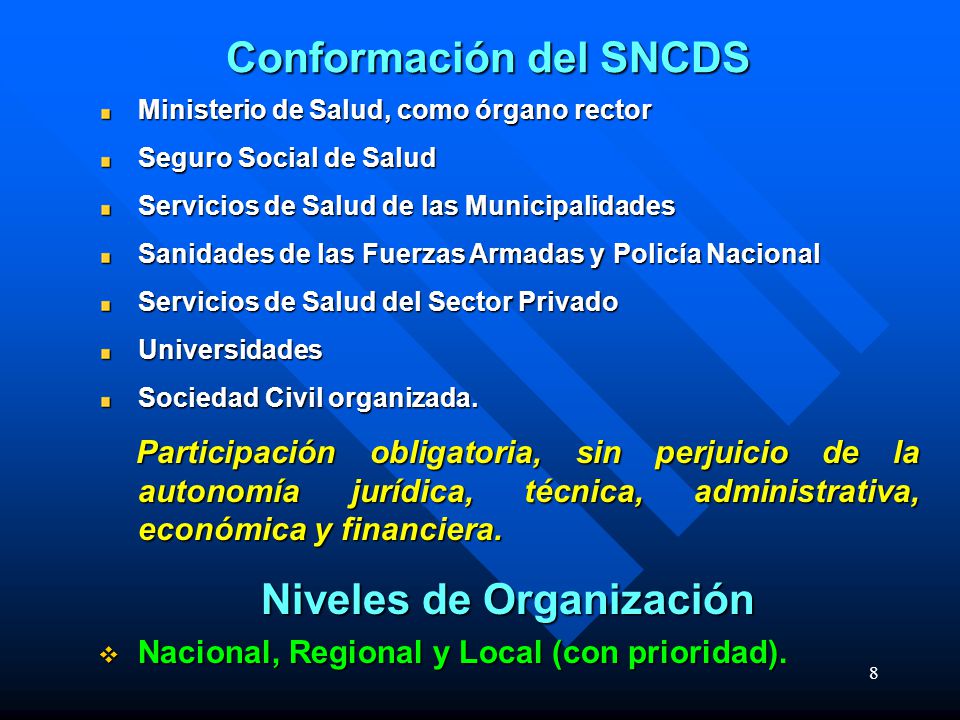 Conformación del SNCDS

- Ministerio de Salud, como órgano rector
- Seguro Social de Salud
- Servicios de Salud de las Municipalidades
- Sanidades de las Fuerzas Armadas y Policía Nacional
- Servicios de Salud del Sector Privado
- Universidades
- Sociedad Civil organizada.

Participación obligatoria, sin perjuicio de la autonomía jurídica, técnica, administrativa, económica y financiera.

Niveles de Organización

- Nacional, Regional y Local (con prioridad).

8